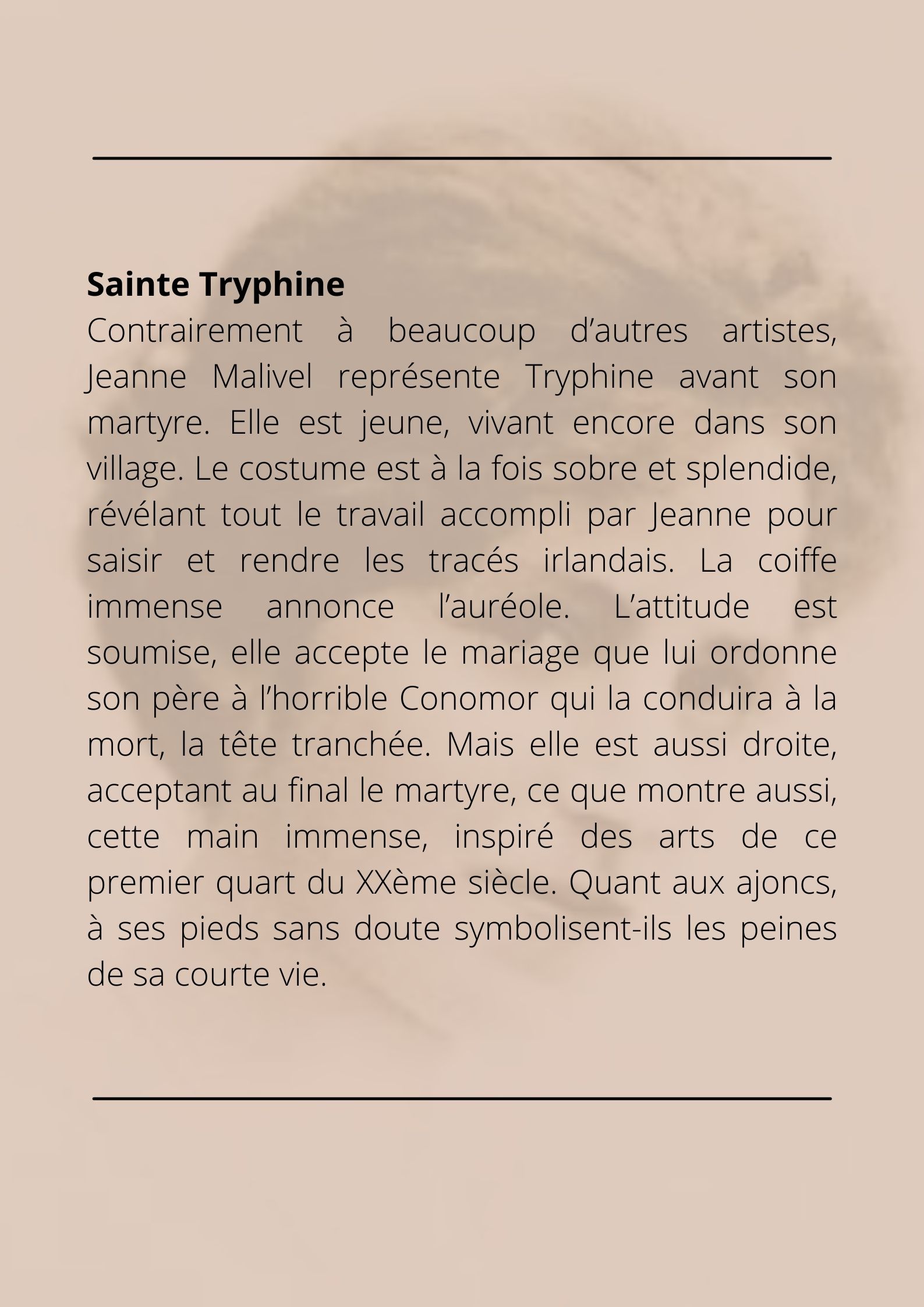 Sainte Tryphine
Contrairement à beaucoup d’autres artistes, Jeanne Malivel représente Tryphine avant son martyre. Elle est jeune, vivant encore dans son village. Le costume est à la fois sobre et splendide, révélant tout le travail accompli par Jeanne pour saisir et rendre les tracés irlandais. La coiffe immense annonce l’auréole. L’attitude est soumise, elle accepte le mariage que lui ordonne son père à l’horrible Conomor qui la conduira à la mort, la tête tranchée. Mais elle est aussi droite, acceptant au final le martyre, ce que montre aussi, cette main immense, inspiré des arts de ce premier quart du XXème siècle. Quant aux ajoncs, à ses pieds sans doute symbolisent-ils les peines de sa courte vie.